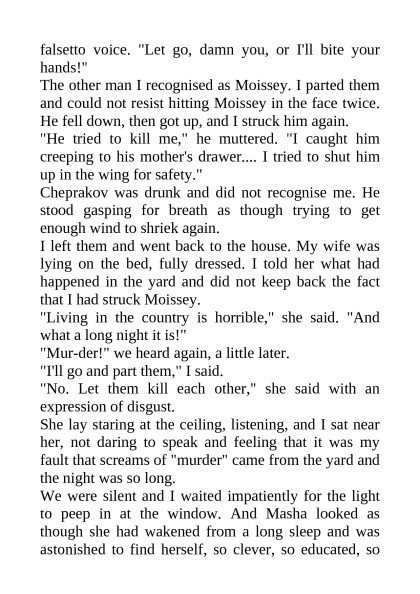 falsetto voice. "Let go, damn you, or I'll bite your hands!"
The other man I recognised as Moissey. I parted them and could not resist hitting Moissey in the face twice. He fell down, then got up, and I struck him again.
"He tried to kill me," he muttered. "I caught him creeping to his mother's drawer.... I tried to shut him up in the wing for safety."
Cheprakov was drunk and did not recognise me. He stood gasping for breath as though trying to get enough wind to shriek again.
I left them and went back to the house. My wife was lying on the bed, fully dressed. I told her what had happened in the yard and did not keep back the fact that I had struck Moissey.
"Living in the country is horrible," she said. "And what a long night it is!"
"Mur-der!" we heard again, a little later.
"I'll go and part them," I said.
"No. Let them kill each other," she said with an expression of disgust.
She lay staring at the ceiling, listening, and I sat near her, not daring to speak and feeling that it was my fault that screams of "murder" came from the yard and the night was so long.
We were silent and I waited impatiently for the light to peep in at the window. And Masha looked as though she had wakened from a long sleep and was astonished to find herself, so clever, so educated, so